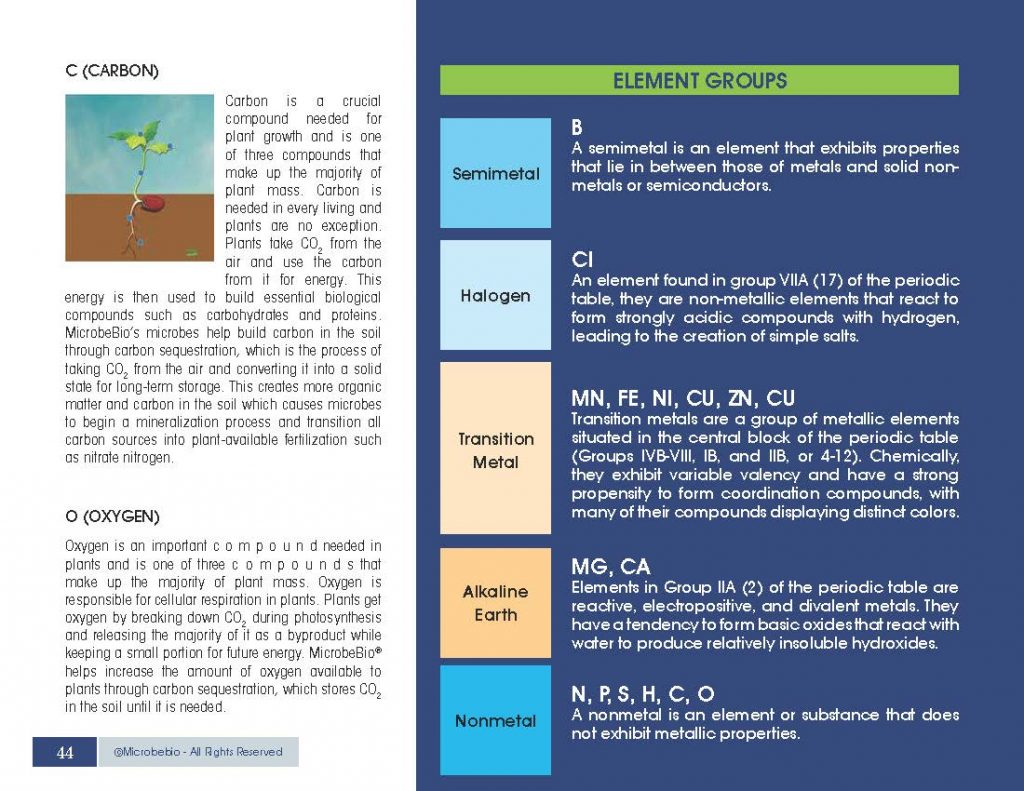 C (CARBON)

Carbon is a crucial compound needed for plant growth and is one of three compounds that make up the majority of plant mass. Carbon is needed in every living and plants are no exception. Plants take $CO_2$ from the air and use the carbon from it for energy. This energy is then used to build essential biological compounds such as carbohydrates and proteins. MicrobeBio's microbes help build carbon in the soil through carbon sequestration, which is the process of taking $CO_2$ from the air and converting it into a solid state for long-term storage. This creates more organic matter and carbon in the soil which causes microbes to begin a mineralization process and transition all carbon sources into plant-available fertilization such as nitrate nitrogen.

O (OXYGEN)

Oxygen is an important compound needed in plants and is one of three compounds that make up the majority of plant mass. Oxygen is responsible for cellular respiration in plants. Plants get oxygen by breaking down $CO_2$ during photosynthesis and releasing the majority of it as a byproduct while keeping a small portion for future energy. MicrobeBio® helps increase the amount of oxygen available to plants through carbon sequestration, which stores $CO_2$ in the soil until it is needed.

44 @Microbebio - All Rights Reserved

ELEMENT GROUPS

Semimetal
B
A semimetal is an element that exhibits properties that lie in between those of metals and solid non-metals or semiconductors.

Halogen
Cl
An element found in group VIIA (17) of the periodic table, they are non-metallic elements that react to form strongly acidic compounds with hydrogen, leading to the creation of simple salts.

Transition Metal
MN, FE, NI, CU, ZN, CU
Transition metals are a group of metallic elements situated in the central block of the periodic table (Groups IVB-VIII, IB, and IIB, or 4-12). Chemically, they exhibit variable valency and have a strong propensity to form coordination compounds, with many of their compounds displaying distinct colors.

Alkaline Earth
MG, CA
Elements in Group IIA (2) of the periodic table are reactive, electropositive, and divalent metals. They have a tendency to form basic oxides that react with water to produce relatively insoluble hydroxides.

Nonmetal
N, P, S, H, C, O
A nonmetal is an element or substance that does not exhibit metallic properties.